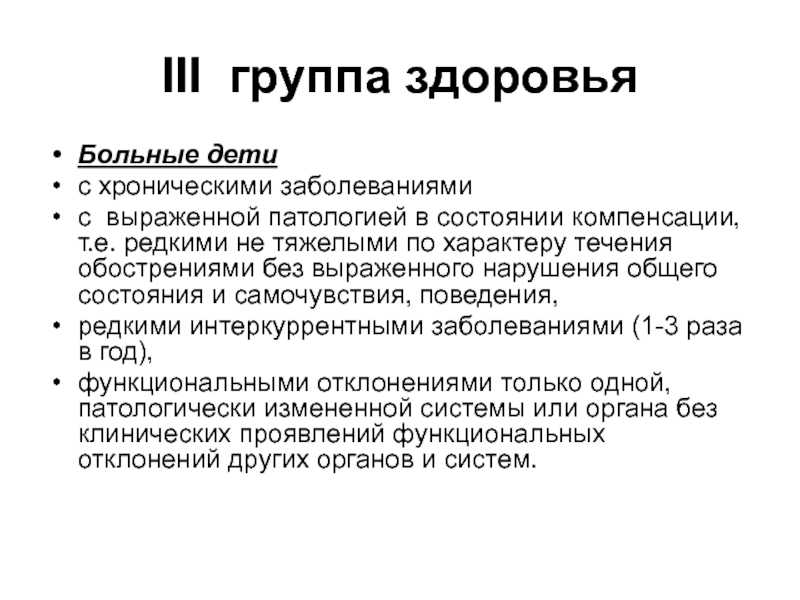 III группа здоровья

• Больные дети
• с хроническими заболеваниями
• с выраженной патологией в состоянии компенсации, т.е. редкими не тяжелыми по характеру течения обострениями без выраженного нарушения общего состояния и самочувствия, поведения,
• редкими интеркуррентными заболеваниями (1-3 раза в год),
• функциональными отклонениями только одной, патологически измененной системы или органа без клинических проявлений функциональных отклонений других органов и систем.